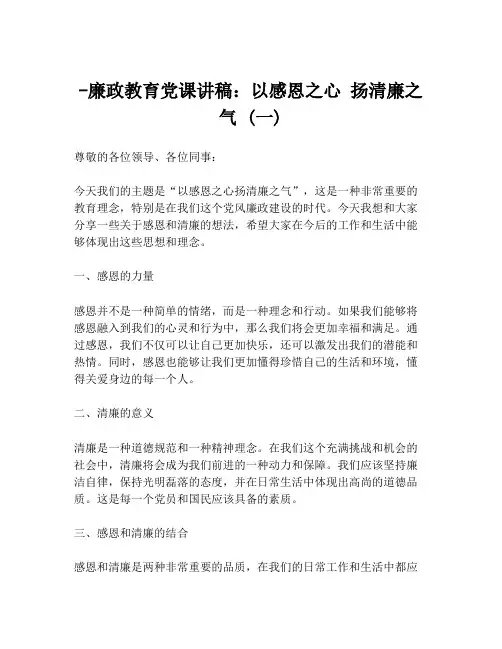 -廉政教育党课讲稿：以感恩之心 扬清廉之气（一）

尊敬的各位领导、各位同事：

今天我们的主题是“以感恩之心扬清廉之气”，这是一种非常重要的教育理念，特别是在我们这个党风廉政建设的时代。今天我想和大家分享一些关于感恩和清廉的想法，希望大家在今后的工作和生活中能够体现出这些思想和理念。

一、感恩的力量

感恩并不是一种简单的情绪，而是一种理念和行动。如果我们能够将感恩融入到我们的心灵和行为中，那么我们将会更加幸福和满足。通过感恩，我们不仅可以让自己更加快乐，还可以激发出我们的潜能和热情。同时，感恩也能够让我们更加懂得珍惜自己的生活和环境，懂得关爱身边的每一个人。

二、清廉的意义

清廉是一种道德规范和一种精神理念。在我们这个充满挑战和机会的社会中，清廉将会成为我们前进的一种动力和保障。我们应该坚持廉洁自律，保持光明磊落的态度，并在日常生活中体现出高尚的道德品质。这是每一个党员和国民应该具备的素质。

三、感恩和清廉的结合

感恩和清廉是两种非常重要的品质，在我们的日常工作和生活中都应